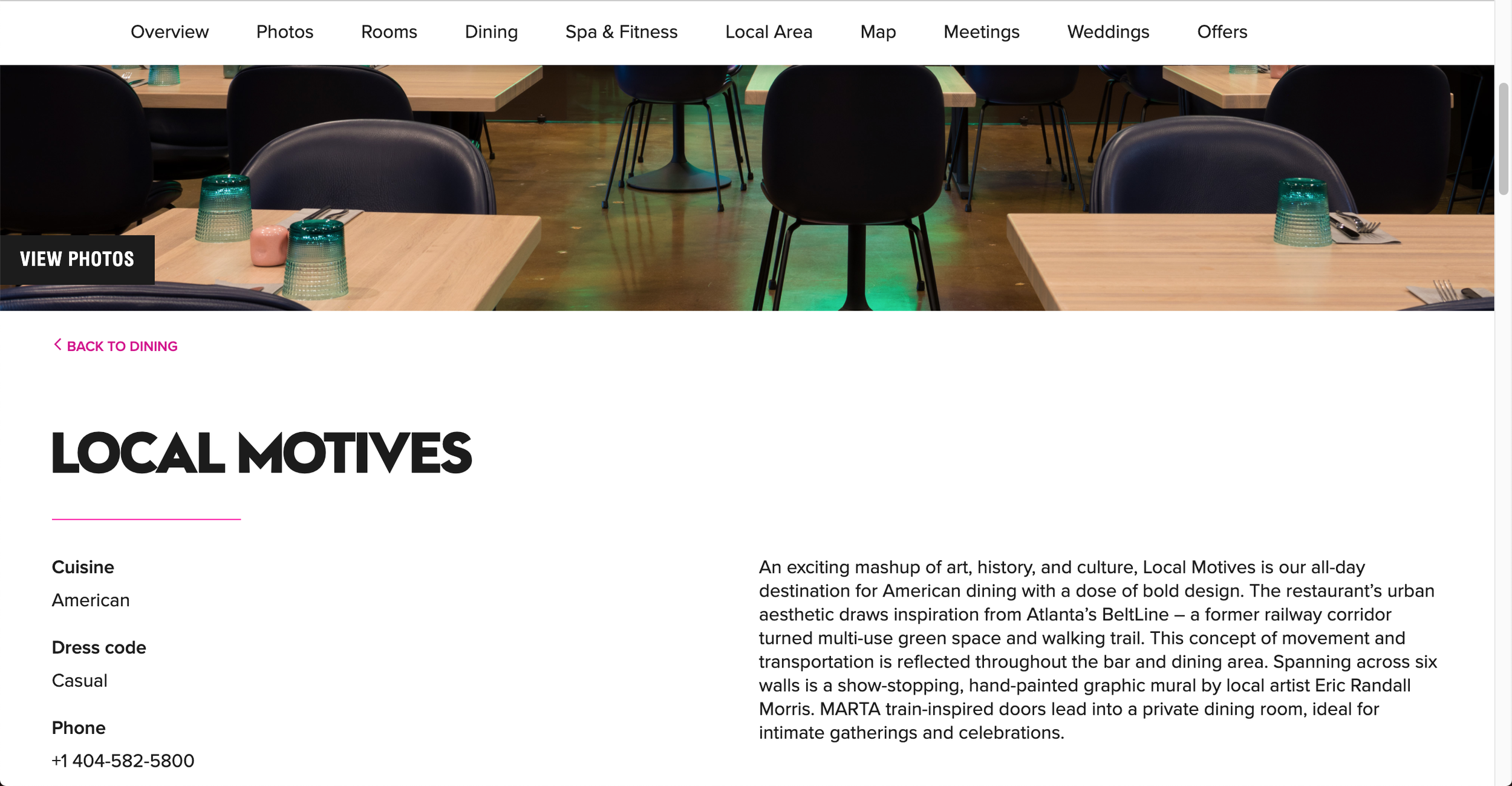 Overview Photos Rooms Dining Spa & Fitness Local Area Map Meetings Weddings Offers

VIEW PHOTOS

BACK TO DINING

LOCAL MOTIVES

Cuisine
American

Dress code
Casual

Phone
+1 404-582-5800

An exciting mashup of art, history, and culture, Local Motives is our all-day destination for American dining with a dose of bold design. The restaurant's urban aesthetic draws inspiration from Atlanta's BeltLine – a former railway corridor turned multi-use green space and walking trail. This concept of movement and transportation is reflected throughout the bar and dining area. Spanning across six walls is a show-stopping, hand-painted graphic mural by local artist Eric Randall Morris. MARTA train-inspired doors lead into a private dining room, ideal for intimate gatherings and celebrations.